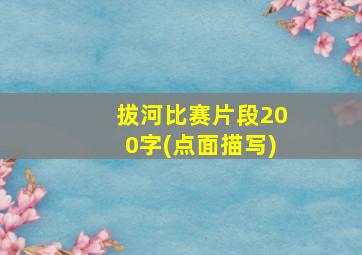 拔河比赛片段200字(点面描写)